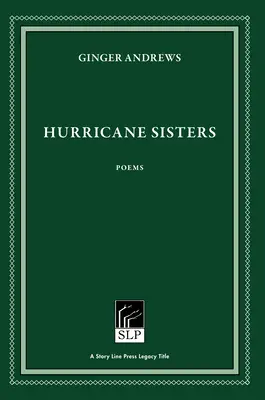 GINGER ANDREWS

HURRICANE SISTERS

POEMS

SLP

A Story Line Press Legacy Title